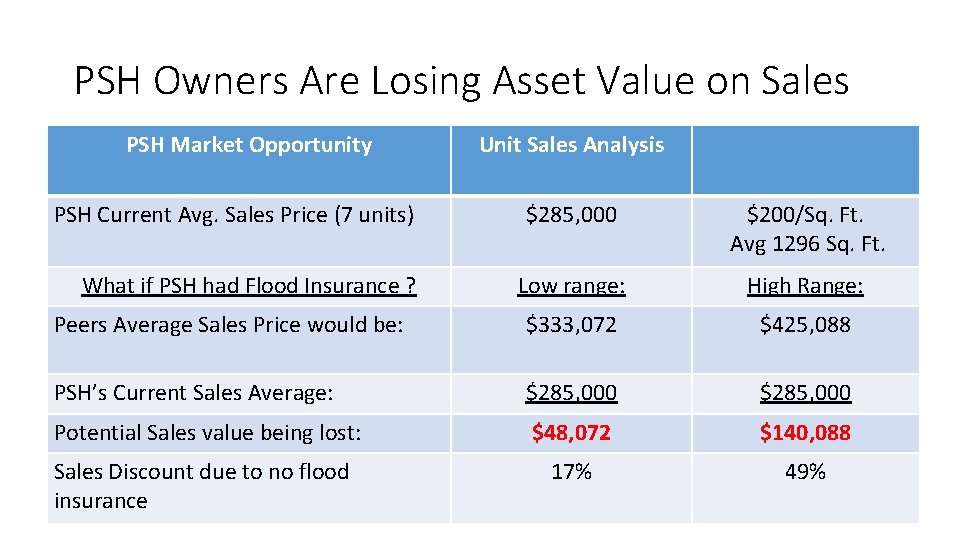 PSH Owners Are Losing Asset Value on Sales

| PSH Market Opportunity | Unit Sales Analysis | |
|---|---|---|
| PSH Current Avg. Sales Price (7 units) | $285,000 | $200/Sq. Ft. Avg 1296 Sq. Ft. |
| What if PSH had Flood Insurance ? | Low range: | High Range: |
| Peers Average Sales Price would be: | $333,072 | $425,088 |
| PSH's Current Sales Average: | $285,000 | $285,000 |
| Potential Sales value being lost: | $48,072 | $140,088 |
| Sales Discount due to no flood insurance | 17% | 49% |